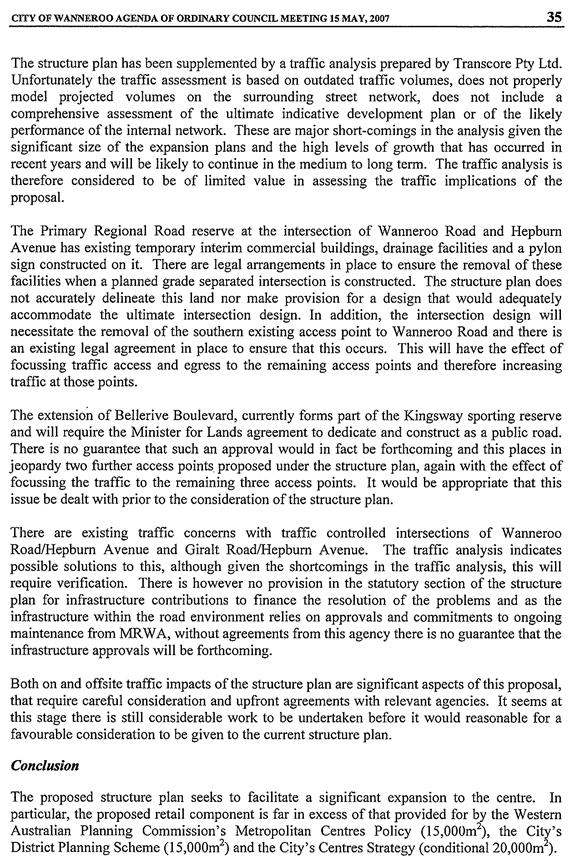 CITY OF WANNEROO AGENDA OF ORDINARY COUNCIL MEETING 15 MAY, 2007 35

The structure plan has been supplemented by a traffic analysis prepared by Transcore Pty Ltd. Unfortunately the traffic assessment is based on outdated traffic volumes, does not properly model projected volumes on the surrounding street network, does not include a comprehensive assessment of the ultimate indicative development plan or of the likely performance of the internal network. These are major short-comings in the analysis given the significant size of the expansion plans and the high levels of growth that has occurred in recent years and will be likely to continue in the medium to long term. The traffic analysis is therefore considered to be of limited value in assessing the traffic implications of the proposal.

The Primary Regional Road reserve at the intersection of Wanneroo Road and Hepburn Avenue has existing temporary interim commercial buildings, drainage facilities and a pylon sign constructed on it. There are legal arrangements in place to ensure the removal of these facilities when a planned grade separated intersection is constructed. The structure plan does not accurately delineate this land nor make provision for a design that would adequately accommodate the ultimate intersection design. In addition, the intersection design will necessitate the removal of the southern existing access point to Wanneroo Road and there is an existing legal agreement in place to ensure that this occurs. This will have the effect of focussing traffic access and egress to the remaining access points and therefore increasing traffic at those points.

The extension of Bellerive Boulevard, currently forms part of the Kingsway sporting reserve and will require the Minister for Lands agreement to dedicate and construct as a public road. There is no guarantee that such an approval would in fact be forthcoming and this places in jeopardy two further access points proposed under the structure plan, again with the effect of focussing the traffic to the remaining three access points. It would be appropriate that this issue be dealt with prior to the consideration of the structure plan.

There are existing traffic concerns with traffic controlled intersections of Wanneroo Road/Hepburn Avenue and Giralt Road/Hepburn Avenue. The traffic analysis indicates possible solutions to this, although given the shortcomings in the traffic analysis, this will require verification. There is however no provision in the statutory section of the structure plan for infrastructure contributions to finance the resolution of the problems and as the infrastructure within the road environment relies on approvals and commitments to ongoing maintenance from MRWA, without agreements from this agency there is no guarantee that the infrastructure approvals will be forthcoming.

Both on and offsite traffic impacts of the structure plan are significant aspects of this proposal, that require careful consideration and upfront agreements with relevant agencies. It seems at this stage there is still considerable work to be undertaken before it would reasonable for a favourable consideration to be given to the current structure plan.

Conclusion

The proposed structure plan seeks to facilitate a significant expansion to the centre. In particular, the proposed retail component is far in excess of that provided for by the Western Australian Planning Commission's Metropolitan Centres Policy (15,000m$^2$), the City's District Planning Scheme (15,000m$^2$) and the City's Centres Strategy (conditional 20,000m$^2$).